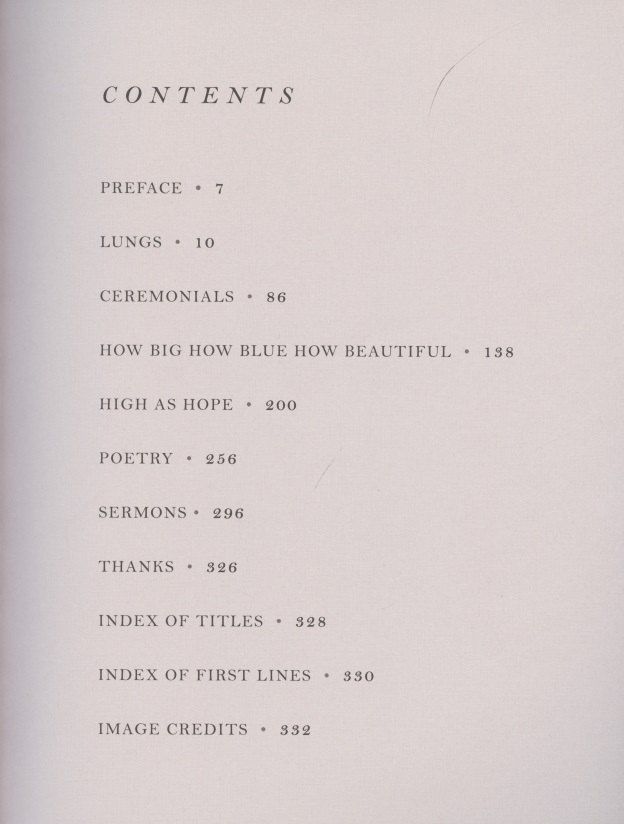 CONTENTS

PREFACE • 7

LUNGS • 10

CEREMONIALS • 86

HOW BIG HOW BLUE HOW BEAUTIFUL • 138

HIGH AS HOPE • 200

POETRY • 256

SERMONS • 296

THANKS • 326

INDEX OF TITLES • 328

INDEX OF FIRST LINES • 330

IMAGE CREDITS • 332